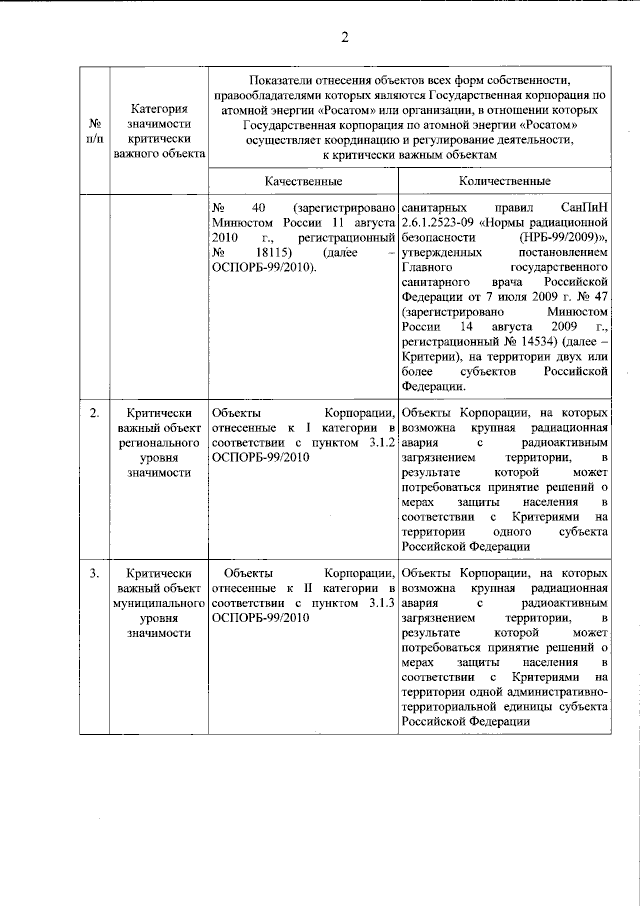 2

| № п/п | Категория значимости критически важного объекта | Показатели отнесения объектов всех форм собственности, правообладателями которых являются Государственная корпорация по атомной энергии «Росатом» или организации, в отношении которых Государственная корпорация по атомной энергии «Росатом» осуществляет координацию и регулирование деятельности, к критически важным объектам | |
|---|---|---|---|
| | | Качественные | Количественные |
| | | № 40 (зарегистрировано Минюстом России 11 августа 2010 г., регистрационный № 18115) (далее – ОСПОРБ-99/2010). | санитарных правил СанПиН 2.6.1.2523-09 «Нормы радиационной безопасности (НРБ-99/2009)», утвержденных постановлением Главного государственного санитарного врача Российской Федерации от 7 июля 2009 г. № 47 (зарегистрировано Минюстом России 14 августа 2009 г., регистрационный № 14534) (далее – Критерии), на территории двух или более субъектов Российской Федерации. |
| 2. | Критически важный объект регионального уровня значимости | Объекты Корпорации, отнесенные к I категории в соответствии с пунктом 3.1.2 ОСПОРБ-99/2010 | Объекты Корпорации, на которых возможна крупная радиационная авария с радиоактивным загрязнением территории, в результате которой может потребоваться принятие решений о мерах защиты населения в соответствии с Критериями на территории одного субъекта Российской Федерации |
| 3. | Критически важный объект муниципального уровня значимости | Объекты Корпорации, отнесенные к II категории в соответствии с пунктом 3.1.3 ОСПОРБ-99/2010 | Объекты Корпорации, на которых возможна крупная радиационная авария с радиоактивным загрязнением территории, в результате которой может потребоваться принятие решений о мерах защиты населения в соответствии с Критериями на территории одной административно-территориальной единицы субъекта Российской Федерации |